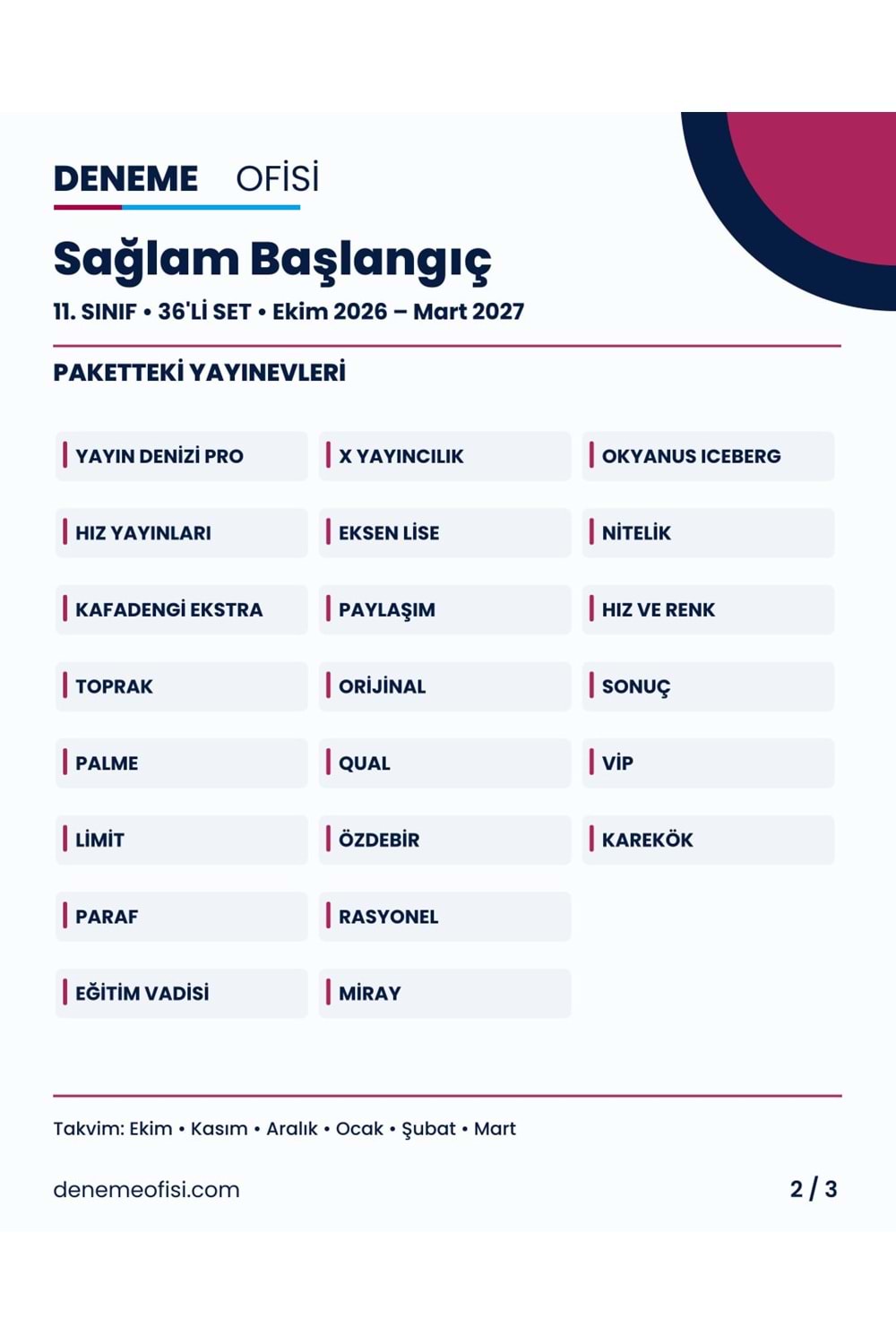 DENEME OFİSİ

Sağlam Başlangıç

11. SINIF • 36'Lİ SET • Ekim 2026 – Mart 2027

PAKETTEKİ YAYINEVLERİ

YAYIN DENİZİ PRO

HIZ YAYINLARI

KAFADENGİ EKSTRA

TOPRAK

PALME

LİMİT

PARAF

EĞİTİM VADİSİ

X YAYINCILIK

EKSEN LİSE

PAYLAŞIM

ORİJİNAL

QUAL

ÖZDEBİR

RASYONEL

MİRAY

OKYANUS ICEBERG

NİTELİK

HIZ VE RENK

SONUÇ

VİP

KAREKÖK

Takvim: Ekim • Kasım • Aralık • Ocak • Şubat • Mart

denemeofisi.com

2 / 3